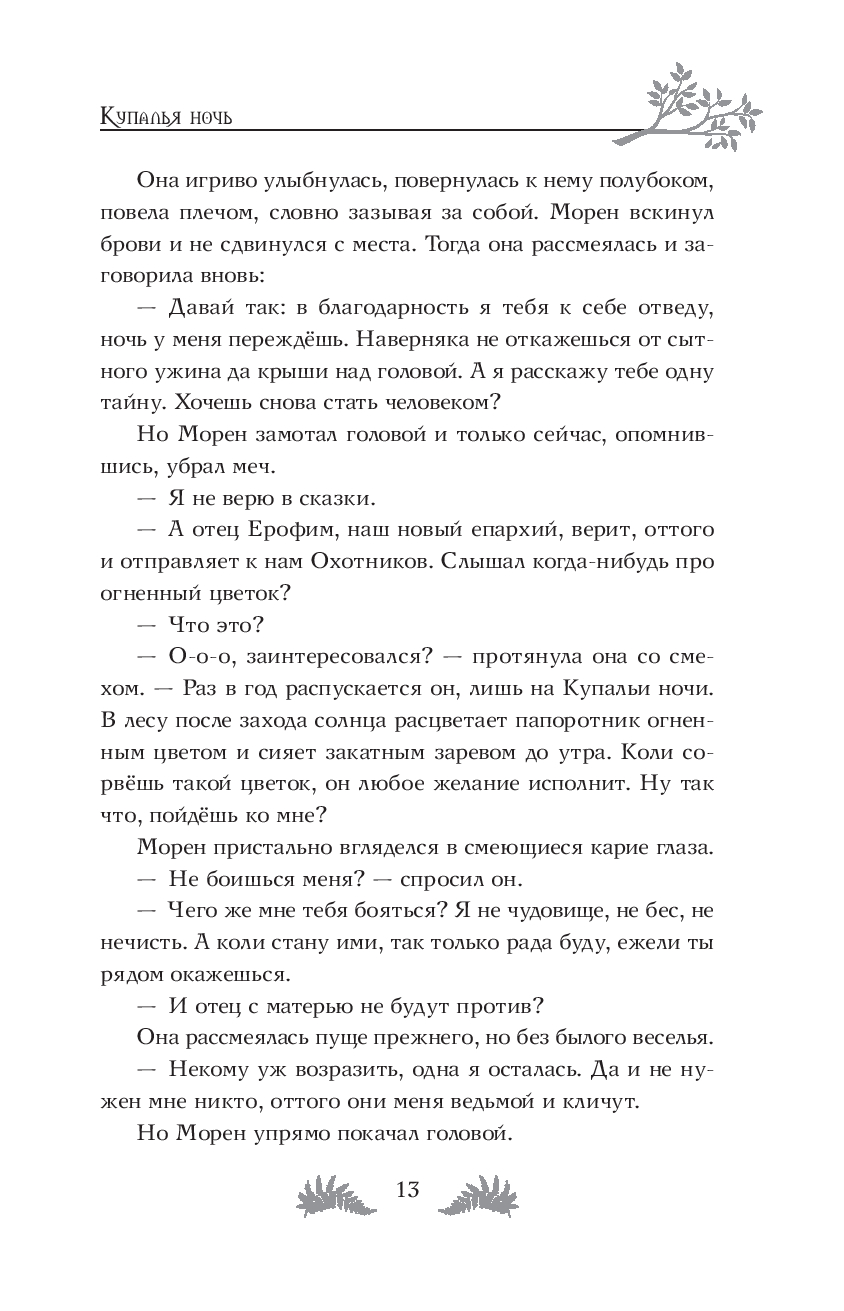 Купалья ночь

Она игриво улыбнулась, повернулась к нему полубоком, повела плечом, словно зазывая за собой. Морен вскинул брови и не сдвинулся с места. Тогда она рассмеялась и заговорила вновь:

— Давай так: в благодарность я тебя к себе отведу, ночь у меня переждёшь. Наверняка не откажешься от сытного ужина да крыши над головой. А я расскажу тебе одну тайну. Хочешь снова стать человеком?

Но Морен замотал головой и только сейчас, опомнившись, убрал меч.

— Я не верю в сказки.

— А отец Ерофим, наш новый епархий, верит, оттого и отправляет к нам Охотников. Слышал когда-нибудь про огненный цветок?

— Что это?

— О-о-о, заинтересовался? — протянула она со смехом. — Раз в год распускается он, лишь на Купальи ночи. В лесу после захода солнца расцветает папоротник огненным цветом и сияет закатным заревом до утра. Коли сорвёшь такой цветок, он любое желание исполнит. Ну так что, пойдёшь ко мне?

Морен пристально вгляделся в смеющиеся карие глаза.

— Не боишься меня? — спросил он.

— Чего же мне тебя бояться? Я не чудовище, не бес, не нечисть. А коли стану ими, так только рада буду, ежели ты рядом окажешься.

— И отец с матерью не будут против?

Она рассмеялась пуще прежнего, но без былого веселья.

— Некому уж возразить, одна я осталась. Да и не нужен мне никто, оттого они меня ведьмой и кличут.

Но Морен упрямо покачал головой.

13